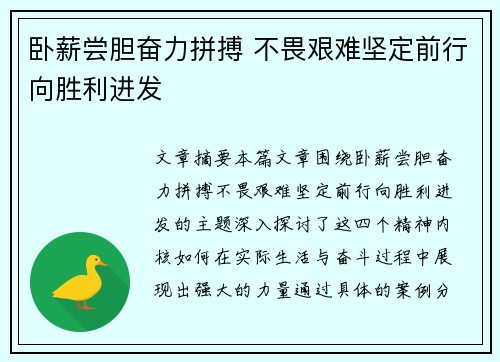 卧薪尝胆奋力拼搏 不畏艰难坚定前行向胜利进发

文章摘要本篇文章围绕卧薪尝胆奋力拼搏不畏艰难坚定前行向胜利进发的主题深入探讨了这四个精神内核如何在实际生活与奋斗过程中展现出强大的力量通过具体的案例分